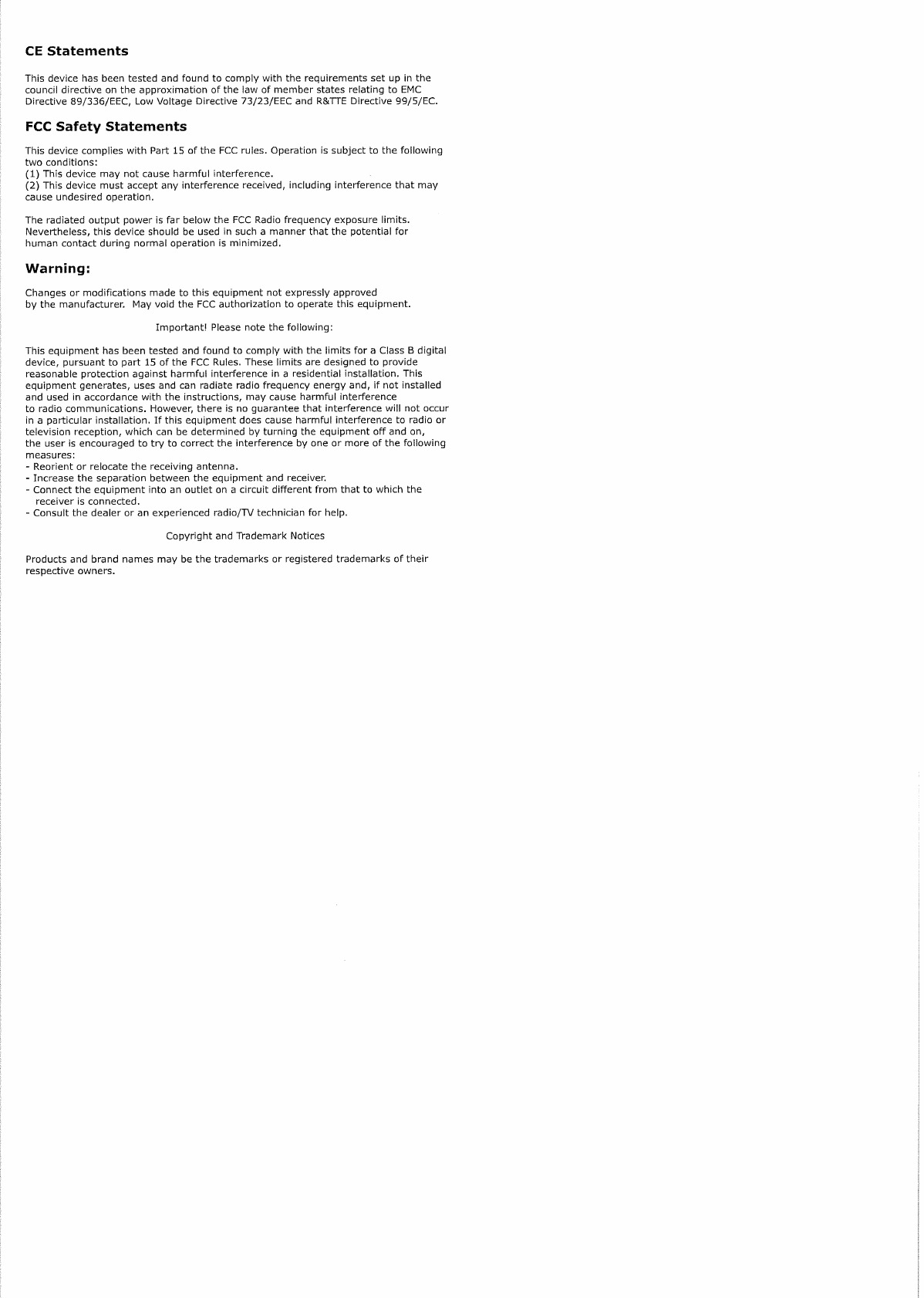 CE Statements

This device has been tested and found to comply with the requirements set up in the council directive on the approximation of the law of member states relating to EMC Directive 89/336/EEC, Low Voltage Directive 73/23/EEC and R&TTE Directive 99/5/EC.

FCC Safety Statements

This device complies with Part 15 of the FCC rules. Operation is subject to the following two conditions:
(1) This device may not cause harmful interference.
(2) This device must accept any interference received, including interference that may cause undesired operation.

The radiated output power is far below the FCC Radio frequency exposure limits. Nevertheless, this device should be used in such a manner that the potential for human contact during normal operation is minimized.

Warning:

Changes or modifications made to this equipment not expressly approved by the manufacturer. May void the FCC authorization to operate this equipment.

Important! Please note the following:

This equipment has been tested and found to comply with the limits for a Class B digital device, pursuant to part 15 of the FCC Rules. These limits are designed to provide reasonable protection against harmful interference in a residential installation. This equipment generates, uses and can radiate radio frequency energy and, if not installed and used in accordance with the instructions, may cause harmful interference to radio communications. However, there is no guarantee that interference will not occur in a particular installation. If this equipment does cause harmful interference to radio or television reception, which can be determined by turning the equipment off and on, the user is encouraged to try to correct the interference by one or more of the following measures:
- Reorient or relocate the receiving antenna.
- Increase the separation between the equipment and receiver.
- Connect the equipment into an outlet on a circuit different from that to which the receiver is connected.
- Consult the dealer or an experienced radio/TV technician for help.

Copyright and Trademark Notices

Products and brand names may be the trademarks or registered trademarks of their respective owners.